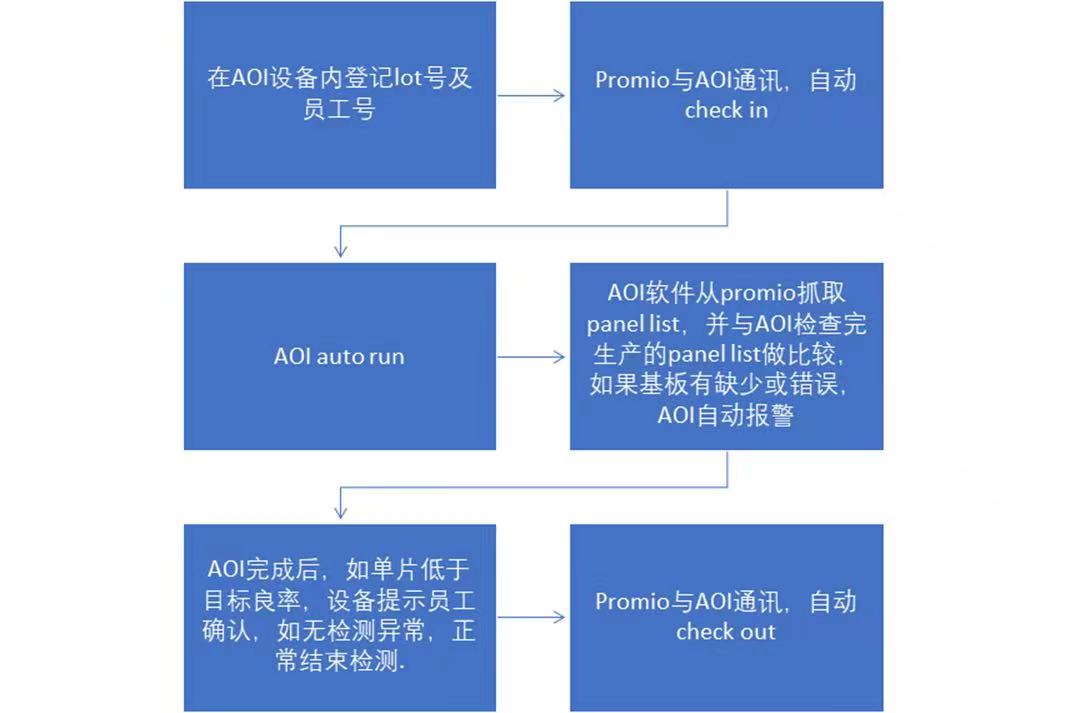 在AOI设备内登记lot号及员工号

Promio与AOI通讯，自动check in

AOI auto run

AOI软件从promio抓取panel list，并与AOI检查完生产的panel list做比较，如果基板有缺少或错误，AOI自动报警

AOI完成后，如单片低于目标良率，设备提示员工确认，如无检测异常，正常结束检测.

Promio与AOI通讯，自动check out